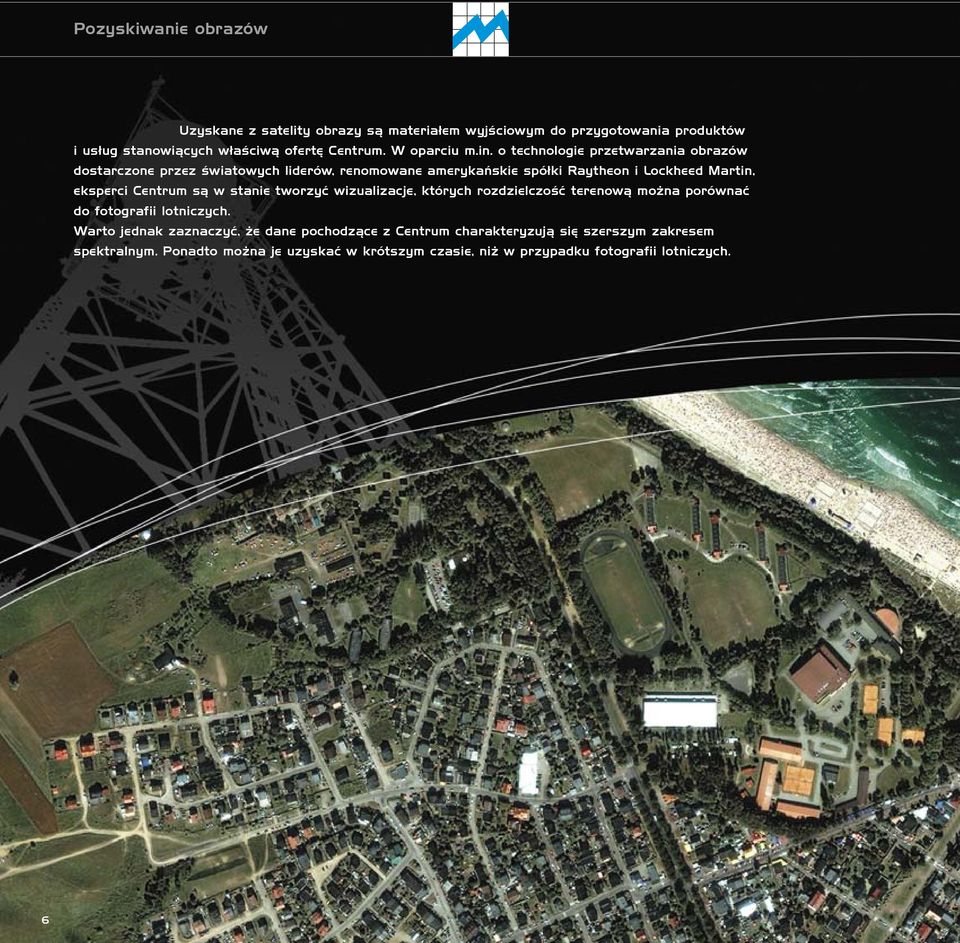 Pozyskiwanie obrazów

Uzyskane z satelity obrazy są materiałem wyjściowym do przygotowania produktów i usług stanowiących właściwą ofertę Centrum. W oparciu m.in. o technologie przetwarzania obrazów dostarczone przez światowych liderów, renomowane amerykańskie spółki Raytheon i Lockheed Martin, eksperci Centrum są w stanie tworzyć wizualizacje, których rozdzielczość terenową można porównać do fotografii lotniczych.
Warto jednak zaznaczyć, że dane pochodzące z Centrum charakteryzują się szerszym zakresem spektralnym. Ponadto można je uzyskać w krótszym czasie, niż w przypadku fotografii lotniczych.

6